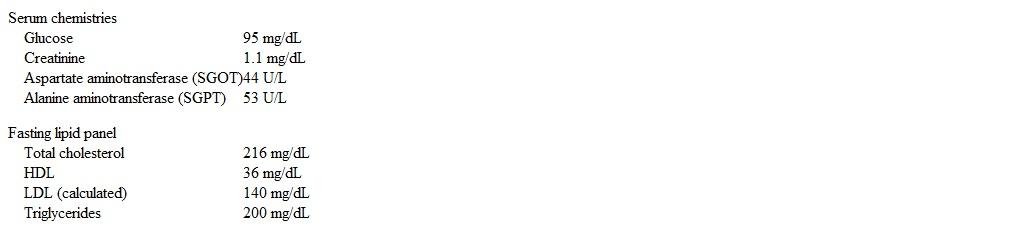 Serum chemistries

| | |
|---|---|
| Glucose | 95 mg/dL |
| Creatinine | 1.1 mg/dL |
| Aspartate aminotransferase (SGOT) | 44 U/L |
| Alanine aminotransferase (SGPT) | 53 U/L |

Fasting lipid panel

| | |
|---|---|
| Total cholesterol | 216 mg/dL |
| HDL | 36 mg/dL |
| LDL (calculated) | 140 mg/dL |
| Triglycerides | 200 mg/dL |